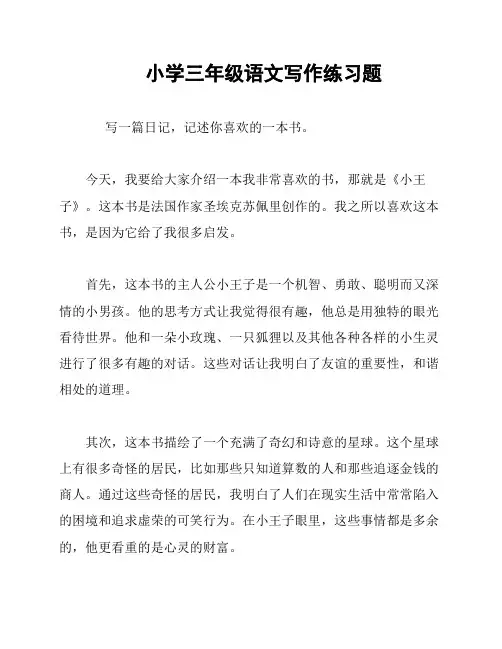 小学三年级语文写作练习题

写一篇日记，记述你喜欢的一本书。

今天，我要给大家介绍一本我非常喜欢的书，那就是《小王子》。这本书是法国作家圣埃克苏佩里创作的。我之所以喜欢这本书，是因为它给了我很多启发。

首先，这本书的主人公小王子是一个机智、勇敢、聪明而又深情的小男孩。他的思考方式让我觉得很有趣，他总是用独特的眼光看待世界。他和一朵小玫瑰、一只狐狸以及其他各种各样的小生灵进行了很多有趣的对话。这些对话让我明白了友谊的重要性，和谐相处的道理。

其次，这本书描绘了一个充满了奇幻和诗意的星球。这个星球上有很多奇怪的居民，比如那些只知道算数的人和那些追逐金钱的商人。通过这些奇怪的居民，我明白了人们在现实生活中常常陷入的困境和追求虚荣的可笑行为。在小王子眼里，这些事情都是多余的，他更看重的是心灵的财富。